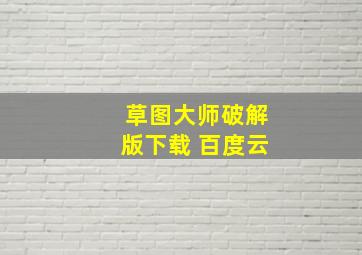 草图大师破解版下载 百度云